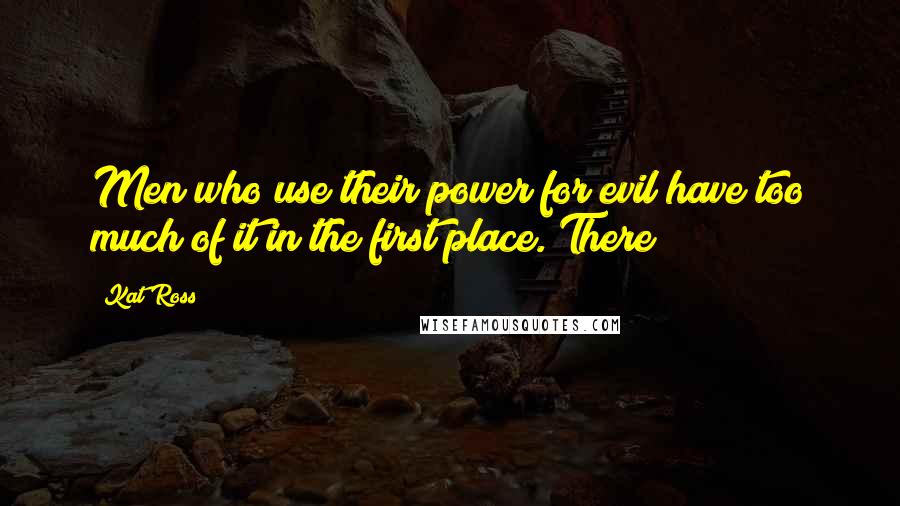 Men who use their power for evil have too much of it in the first place. There

Kat Ross

WISEFAMOUSQUOTES.COM